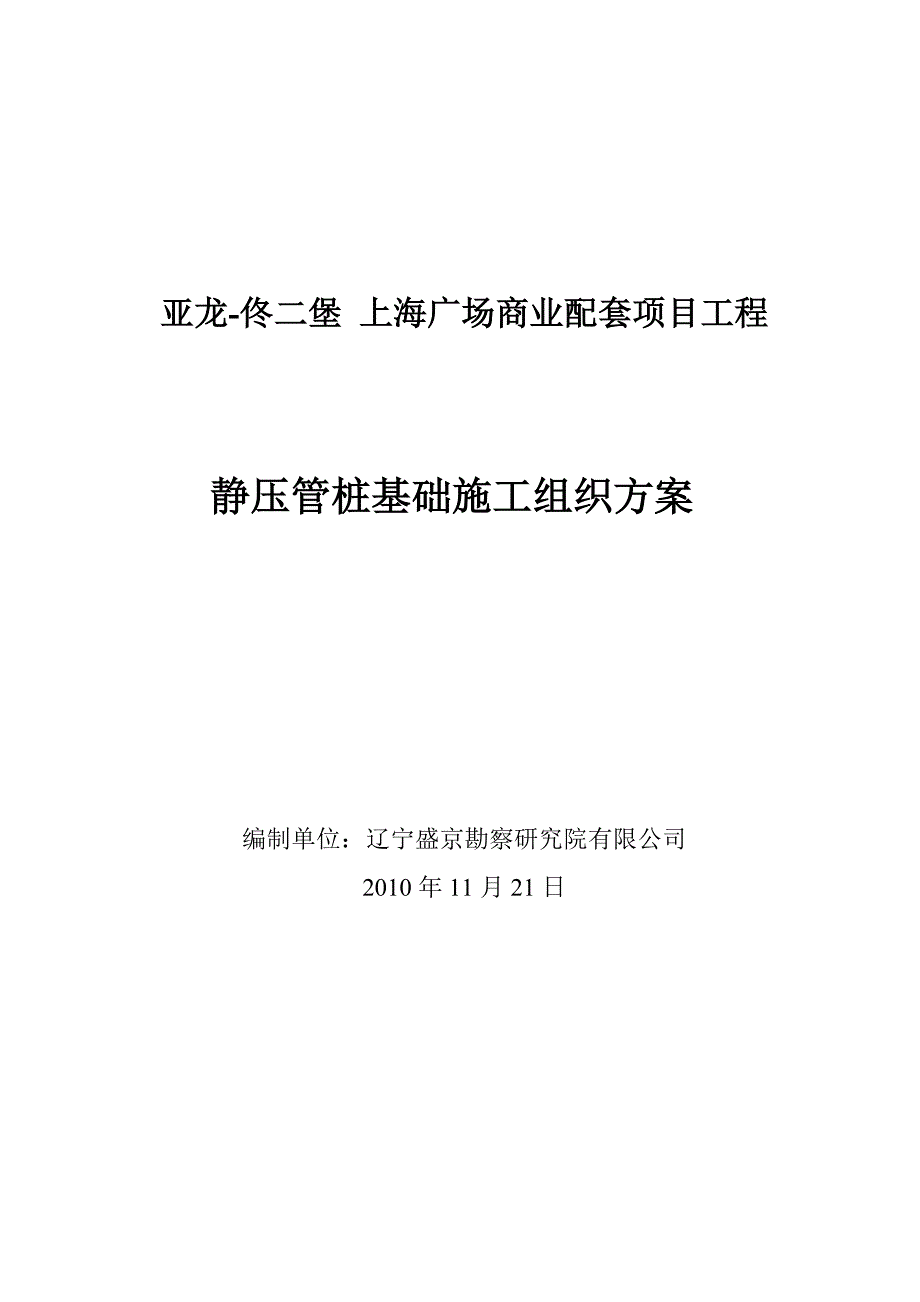 亚龙-佟二堡 上海广场商业配套项目工程

静压管桩基础施工组织方案

编制单位：辽宁盛京勘察研究院有限公司

2010 年 11 月 21 日